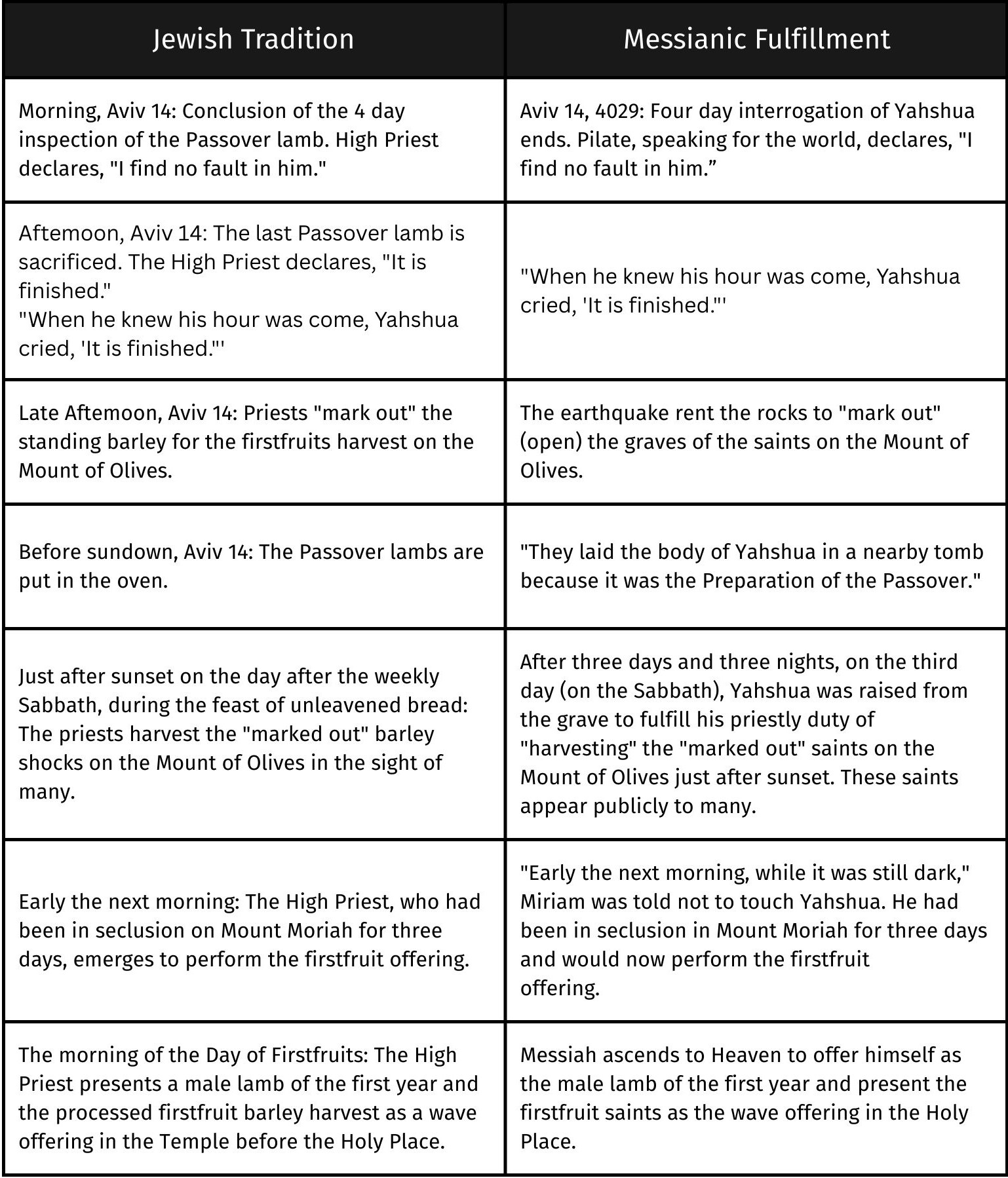 | Jewish Tradition | Messianic Fulfillment |
|---|---|
| Morning, Aviv 14: Conclusion of the 4 day inspection of the Passover lamb. High Priest declares, "I find no fault in him." | Aviv 14, 4029: Four day interrogation of Yahshua ends. Pilate, speaking for the world, declares, "I find no fault in him.” |
| Aftemoon, Aviv 14: The last Passover lamb is sacrificed. The High Priest declares, "It is finished." "When he knew his hour was come, Yahshua cried, 'It is finished."' | "When he knew his hour was come, Yahshua cried, 'It is finished."' |
| Late Aftemoon, Aviv 14: Priests "mark out" the standing barley for the firstfruits harvest on the Mount of Olives. | The earthquake rent the rocks to "mark out" (open) the graves of the saints on the Mount of Olives. |
| Before sundown, Aviv 14: The Passover lambs are put in the oven. | "They laid the body of Yahshua in a nearby tomb because it was the Preparation of the Passover." |
| Just after sunset on the day after the weekly Sabbath, during the feast of unleavened bread: The priests harvest the "marked out" barley shocks on the Mount of Olives in the sight of many. | After three days and three nights, on the third day (on the Sabbath), Yahshua was raised from the grave to fulfill his priestly duty of "harvesting" the "marked out" saints on the Mount of Olives just after sunset. These saints appear publicly to many. |
| Early the next morning: The High Priest, who had been in seclusion on Mount Moriah for three days, emerges to perform the firstfruit offering. | "Early the next morning, while it was still dark," Miriam was told not to touch Yahshua. He had been in seclusion in Mount Moriah for three days and would now perform the firstfruit offering. |
| The morning of the Day of Firstfruits: The High Priest presents a male lamb of the first year and the processed firstfruit barley harvest as a wave offering in the Temple before the Holy Place. | Messiah ascends to Heaven to offer himself as the male lamb of the first year and present the firstfruit saints as the wave offering in the Holy Place. |